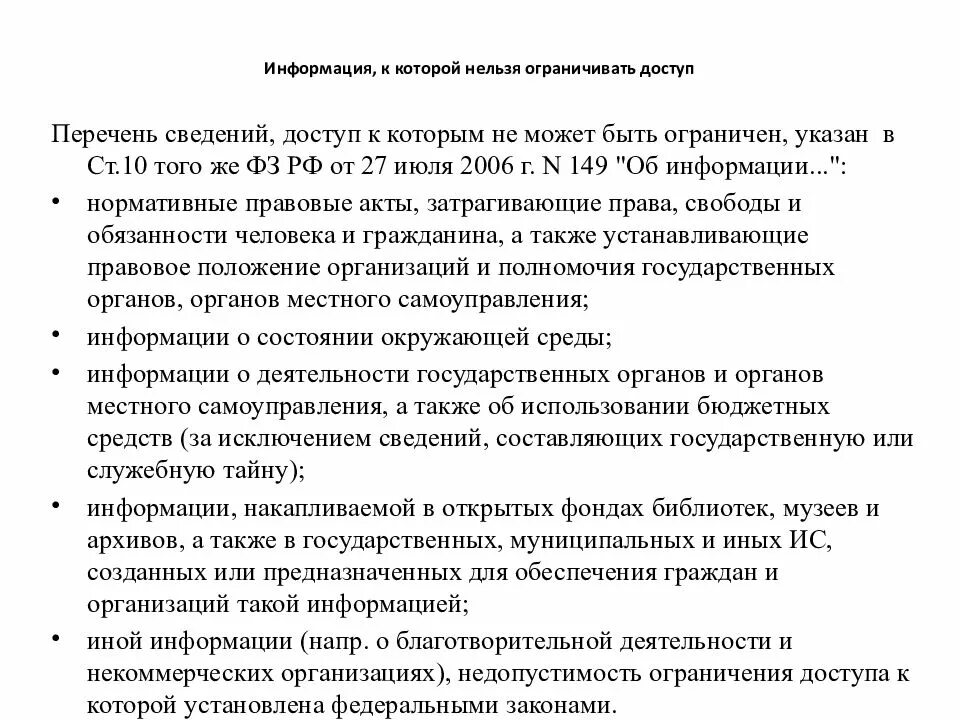 Информация, к которой нельзя ограничивать доступ

Перечень сведений, доступ к которым не может быть ограничен, указан в Ст.10 того же ФЗ РФ от 27 июля 2006 г. N 149 "Об информации...":

• нормативные правовые акты, затрагивающие права, свободы и обязанности человека и гражданина, а также устанавливающие правовое положение организаций и полномочия государственных органов, органов местного самоуправления;

• информации о состоянии окружающей среды;

• информации о деятельности государственных органов и органов местного самоуправления, а также об использовании бюджетных средств (за исключением сведений, составляющих государственную или служебную тайну);

• информации, накапливаемой в открытых фондах библиотек, музеев и архивов, а также в государственных, муниципальных и иных ИС, созданных или предназначенных для обеспечения граждан и организаций такой информацией;

• иной информации (напр. о благотворительной деятельности и некоммерческих организациях), недопустимость ограничения доступа к которой установлена федеральными законами.